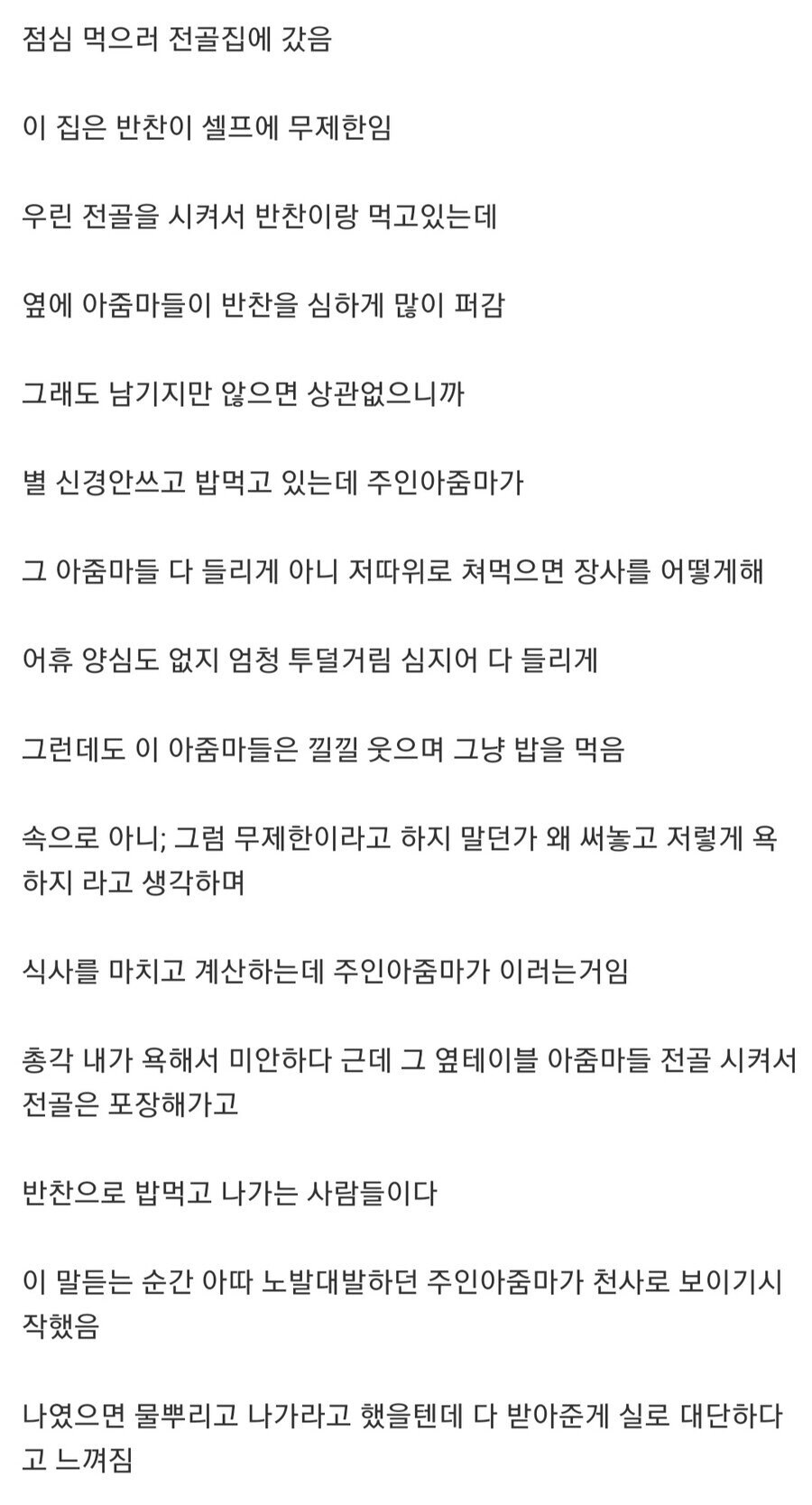 점심 먹으러 전골집에 갔음

이 집은 반찬이 셀프에 무제한임

우린 전골을 시켜서 반찬이랑 먹고있는데

옆에 아줌마들이 반찬을 심하게 많이 퍼감

그래도 남기지만 않으면 상관없으니까

별 신경안쓰고 밥먹고 있는데 주인아줌마가

그 아줌마들 다 들리게 아니 저따위로 쳐먹으면 장사를 어떻게해

어휴 양심도 없지 엄청 투덜거림 심지어 다 들리게

그런데도 이 아줌마들은 낄낄 웃으며 그냥 밥을 먹음

속으로 아니; 그럼 무제한이라고 하지 말던가 왜 써놓고 저렇게 욕하지 라고 생각하며

식사를 마치고 계산하는데 주인아줌마가 이러는거임

총각 내가 욕해서 미안하다 근데 그 옆테이블 아줌마들 전골 시켜서 전골은 포장해가고

반찬으로 밥먹고 나가는 사람들이다

이 말듣는 순간 아따 노발대발하던 주인아줌마가 천사로 보이기시작했음

나였으면 물뿌리고 나가라고 했을텐데 다 받아준게 실로 대단하다고 느껴짐